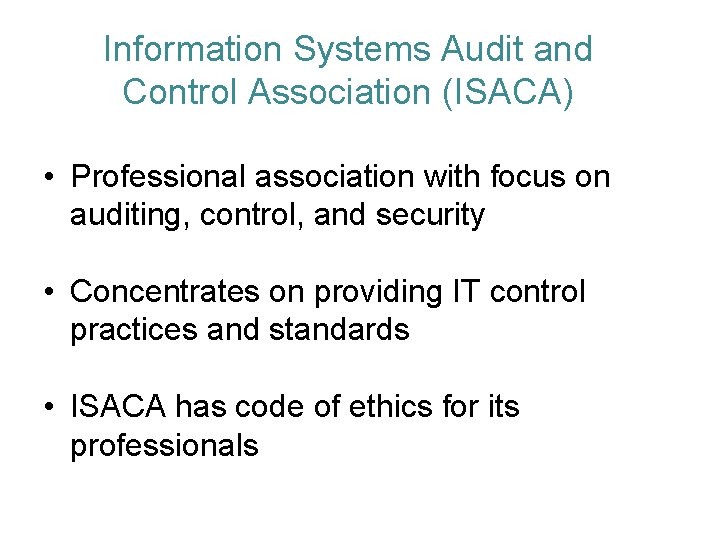 Information Systems Audit and Control Association (ISACA)

• Professional association with focus on auditing, control, and security

• Concentrates on providing IT control practices and standards

• ISACA has code of ethics for its professionals